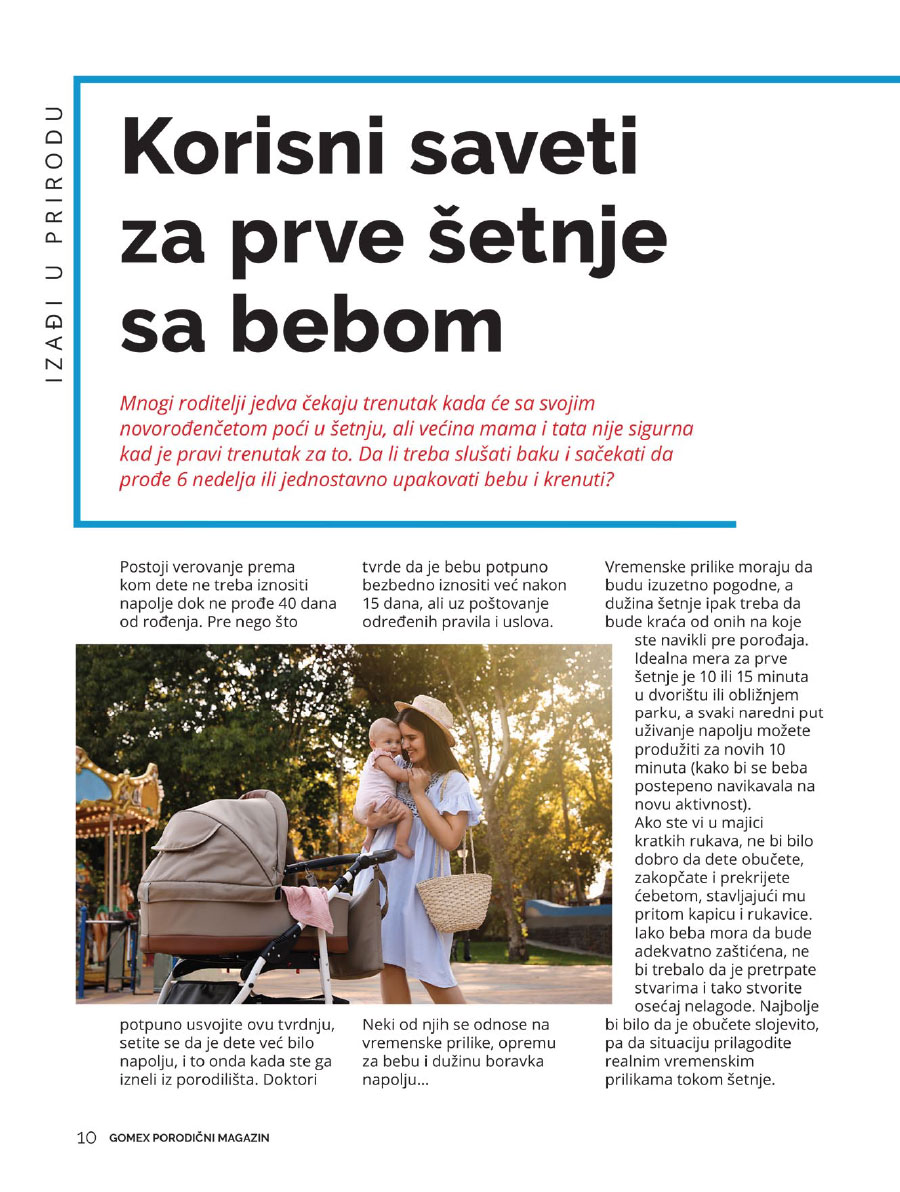 IZAĐI U PRIRODU

Korisni saveti za prve šetnje sa bebom

Mnogi roditelji jedva čekaju trenutak kada će sa svojim novorođenčetom poći u šetnju, ali većina mama i tata nije sigurna kad je pravi trenutak za to. Da li treba slušati baku i sačekati da prođe 6 nedelja ili jednostavno upakovati bebu i krenuti?

Postoji verovanje prema kom dete ne treba iznositi napolje dok ne prođe 40 dana od rođenja. Pre nego što potpuno usvojite ovu tvrdnju, setite se da je dete već bilo napolju, i to onda kada ste ga izneli iz porodilišta. Doktori tvrde da je bebu potpuno bezbedno iznositi već nakon 15 dana, ali uz poštovanje određenih pravila i uslova. Neki od njih se odnose na vremenske prilike, opremu za bebu i dužinu boravka napolju...

Vremenske prilike moraju da budu izuzetno pogodne, a dužina šetnje ipak treba da bude kraća od onih na koje ste navikli pre porođaja. Idealna mera za prve šetnje je 10 ili 15 minuta u dvorištu ili obližnjem parku, a svaki naredni put uživanje napolju možete produžiti za novih 10 minuta (kako bi se beba postepeno navikavala na novu aktivnost).
Ako ste vi u majici kratkih rukava, ne bi bilo dobro da dete obučete, zakopčate i prekrijete ćebetom, stavljajući mu pritom kapicu i rukavice. Iako beba mora da bude adekvatno zaštićena, ne bi trebalo da je pretrpate stvarima i tako stvorite osećaj nelagode. Najbolje bi bilo da je obučete slojevito, pa da situaciju prilagodite realnim vremenskim prilikama tokom šetnje.

10 GOMEX PORODIČNI MAGAZIN